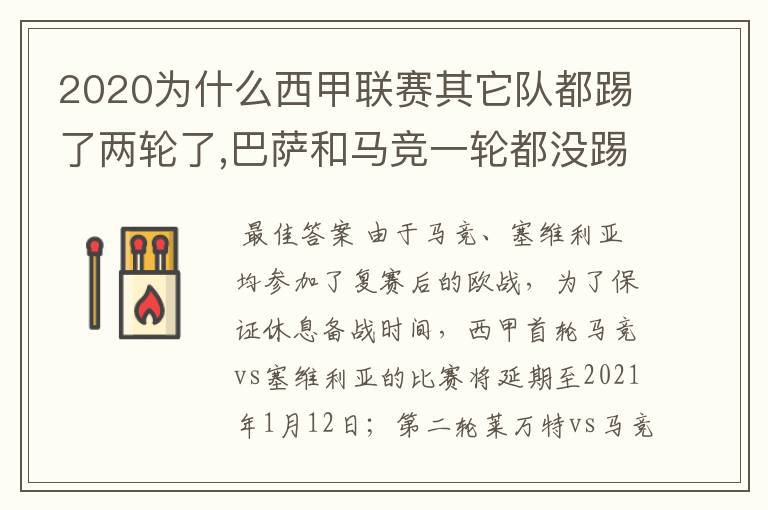 2020为什么西甲联赛其它队都踢了两轮了,巴萨和马竞一轮都没踢

最佳答案 由于马竞、塞维利亚均参加了复赛后的欧战，为了保证休息备战时间，西甲首轮马竞vs塞维利亚的比赛将延期至2021年1月12日；第二轮莱万特vs马竞